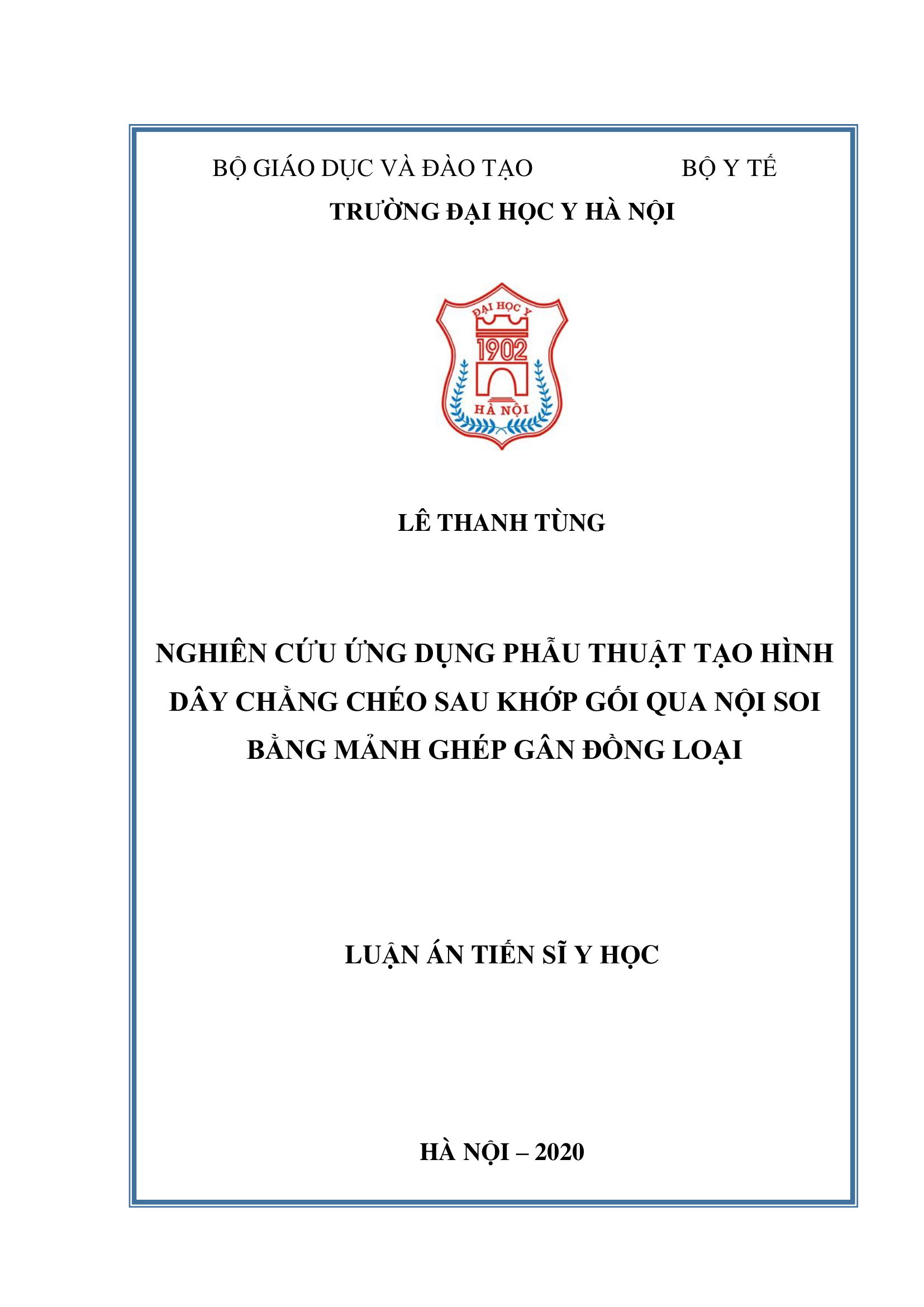 BỘ GIÁO DỤC VÀ ĐÀO TẠO BỘ Y TẾ

TRƯỜNG ĐẠI HỌC Y HÀ NỘI

ĐẠI HỌC Y

1902

HÀ NỘI

LÊ THANH TÙNG

NGHIÊN CỨU ỨNG DỤNG PHẪU THUẬT TẠO HÌNH DÂY CHẰNG CHÉO SAU KHỚP GỐI QUA NỘI SOI BẰNG MẢNH GHÉP GÂN ĐỒNG LOẠI

LUẬN ÁN TIẾN SĨ Y HỌC

HÀ NỘI – 2020